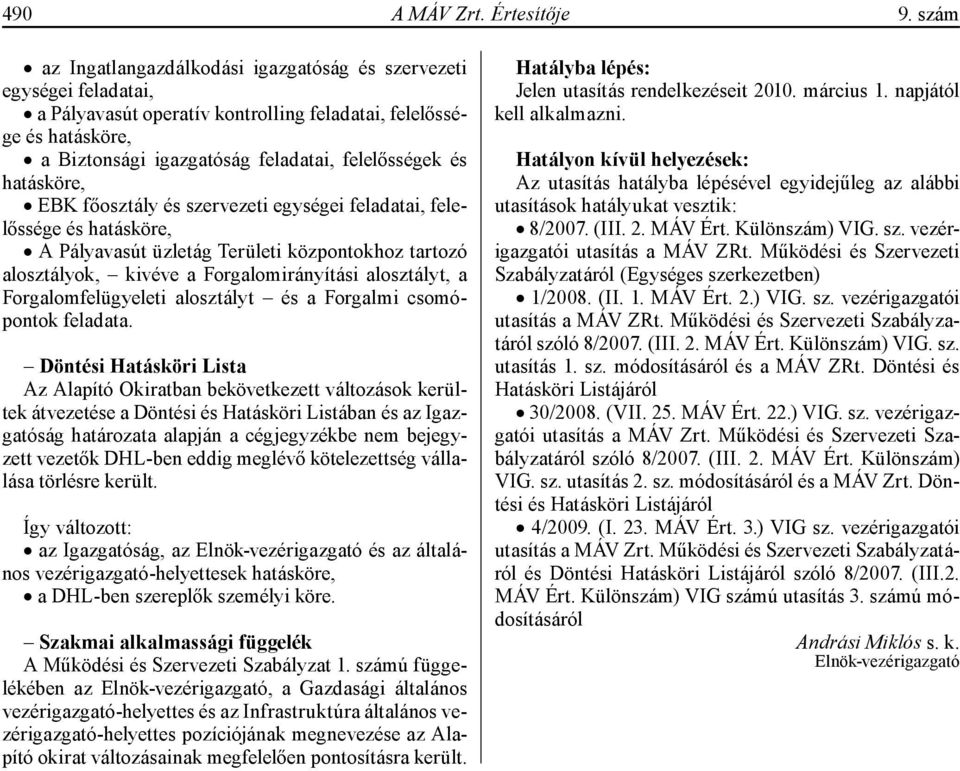 490 A MÁV Zrt. Értesítője 9. szám

• az Ingatlangazdálkodási igazgatóság és szervezeti egységei feladatai,
• a Pályavasút operatív kontrolling feladatai, felelőssége és hatásköre,
• a Biztonsági igazgatóság feladatai, felelősségek és hatásköre,
• EBK főosztály és szervezeti egységei feladatai, felelőssége és hatásköre,
• A Pályavasút üzletág Területi központokhoz tartozó alosztályok, – kivéve a Forgalomirányítási alosztályt, a Forgalomfelügyeleti alosztályt – és a Forgalmi csomópontok feladata.

– Döntési Hatásköri Lista
Az Alapító Okiratban bekövetkezett változások kerültek átvezetése a Döntési és Hatásköri Listában és az Igazgatóság határozata alapján a cégjegyzékbe nem bejegyzett vezetők DHL-ben eddig meglévő kötelezettség vállalása törlésre került.

Így változott:
• az Igazgatóság, az Elnök-vezérigazgató és az általános vezérigazgató-helyettesek hatásköre,
• a DHL-ben szereplők személyi köre.

– Szakmai alkalmassági függelék
A Működési és Szervezeti Szabályzat 1. számú függelékében az Elnök-vezérigazgató, a Gazdasági általános vezérigazgató-helyettes és az Infrastruktúra általános vezérigazgató-helyettes pozíciójának megnevezése az Alapító okirat változásainak megfelelően pontosításra került.

Hatályba lépés:
Jelen utasítás rendelkezéseit 2010. március 1. napjától kell alkalmazni.

Hatályon kívül helyezések:
Az utasítás hatályba lépésével egyidejűleg az alábbi utasítások hatályukat vesztik:
• 8/2007. (III. 2. MÁV Ért. Különszám) VIG. sz. vezérigazgatói utasítás a MÁV ZRt. Működési és Szervezeti Szabályzatáról (Egységes szerkezetben)
• 1/2008. (II. 1. MÁV Ért. 2.) VIG. sz. vezérigazgatói utasítás a MÁV ZRt. Működési és Szervezeti Szabályzatáról szóló 8/2007. (III. 2. MÁV Ért. Különszám) VIG. sz. utasítás 1. sz. módosításáról és a MÁV ZRt. Döntési és Hatásköri Listájáról
• 30/2008. (VII. 25. MÁV Ért. 22.) VIG. sz. vezérigazgatói utasítás a MÁV Zrt. Működési és Szervezeti Szabályzatáról szóló 8/2007. (III. 2. MÁV Ért. Különszám) VIG. sz. utasítás 2. sz. módosításáról és a MÁV Zrt. Döntési és Hatásköri Listájáról
• 4/2009. (I. 23. MÁV Ért. 3.) VIG sz. vezérigazgatói utasítás a MÁV Zrt. Működési és Szervezeti Szabályzatáról és Döntési Hatásköri Listájáról szóló 8/2007. (III.2. MÁV Ért. Különszám) VIG számú utasítás 3. számú módosításáról

Andrási Miklós s. k.
Elnök-vezérigazgató